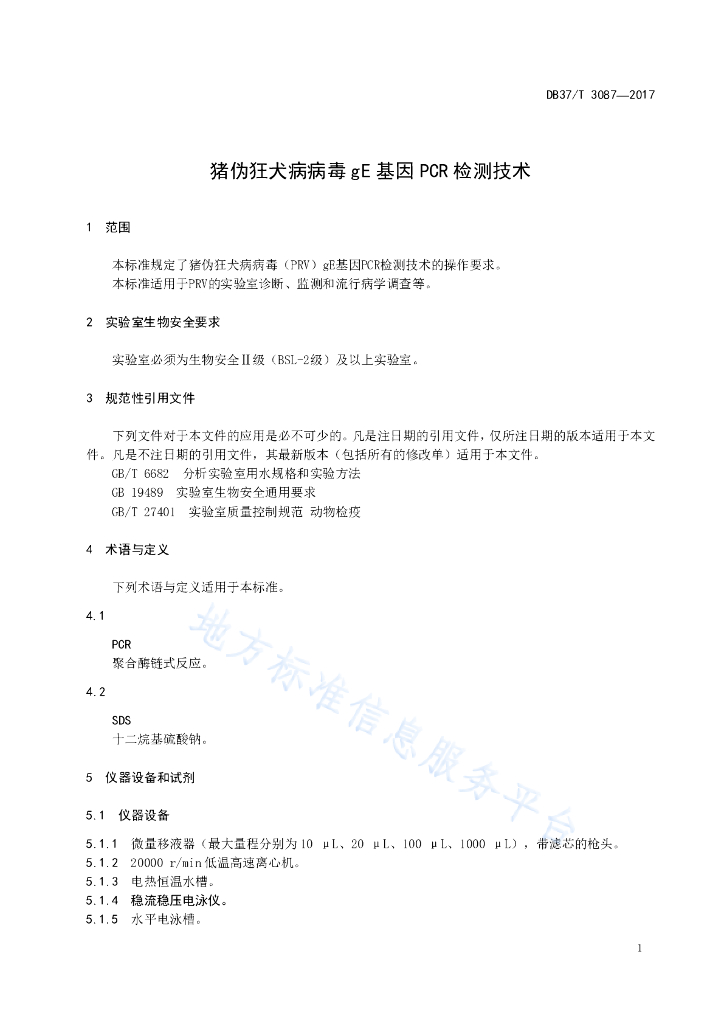 DB37/T 3087—2017

猪伪狂犬病病毒 gE 基因 PCR 检测技术

1 范围

本标准规定了猪伪狂犬病病毒（PRV）gE基因PCR检测技术的操作要求。
本标准适用于PRV的实验室诊断、监测和流行病学调查等。

2 实验室生物安全要求

实验室必须为生物安全Ⅱ级（BSL-2级）及以上实验室。

3 规范性引用文件

下列文件对于本文件的应用是必不可少的。凡是注日期的引用文件，仅所注日期的版本适用于本文件。凡是不注日期的引用文件，其最新版本（包括所有的修改单）适用于本文件。
GB/T 6682 分析实验室用水规格和实验方法
GB 19489 实验室生物安全通用要求
GB/T 27401 实验室质量控制规范 动物检疫

4 术语与定义

下列术语与定义适用于本标准。

4.1

PCR
聚合酶链式反应。

4.2

SDS
十二烷基硫酸钠。

5 仪器设备和试剂

5.1 仪器设备

5.1.1 微量移液器（最大量程分别为10 μL、20 μL、100 μL、1000 μL），带滤芯的枪头。
5.1.2 20000 r/min低温高速离心机。
5.1.3 电热恒温水槽。
5.1.4 稳流稳压电泳仪。
5.1.5 水平电泳槽。

地方标准信息服务平台

1